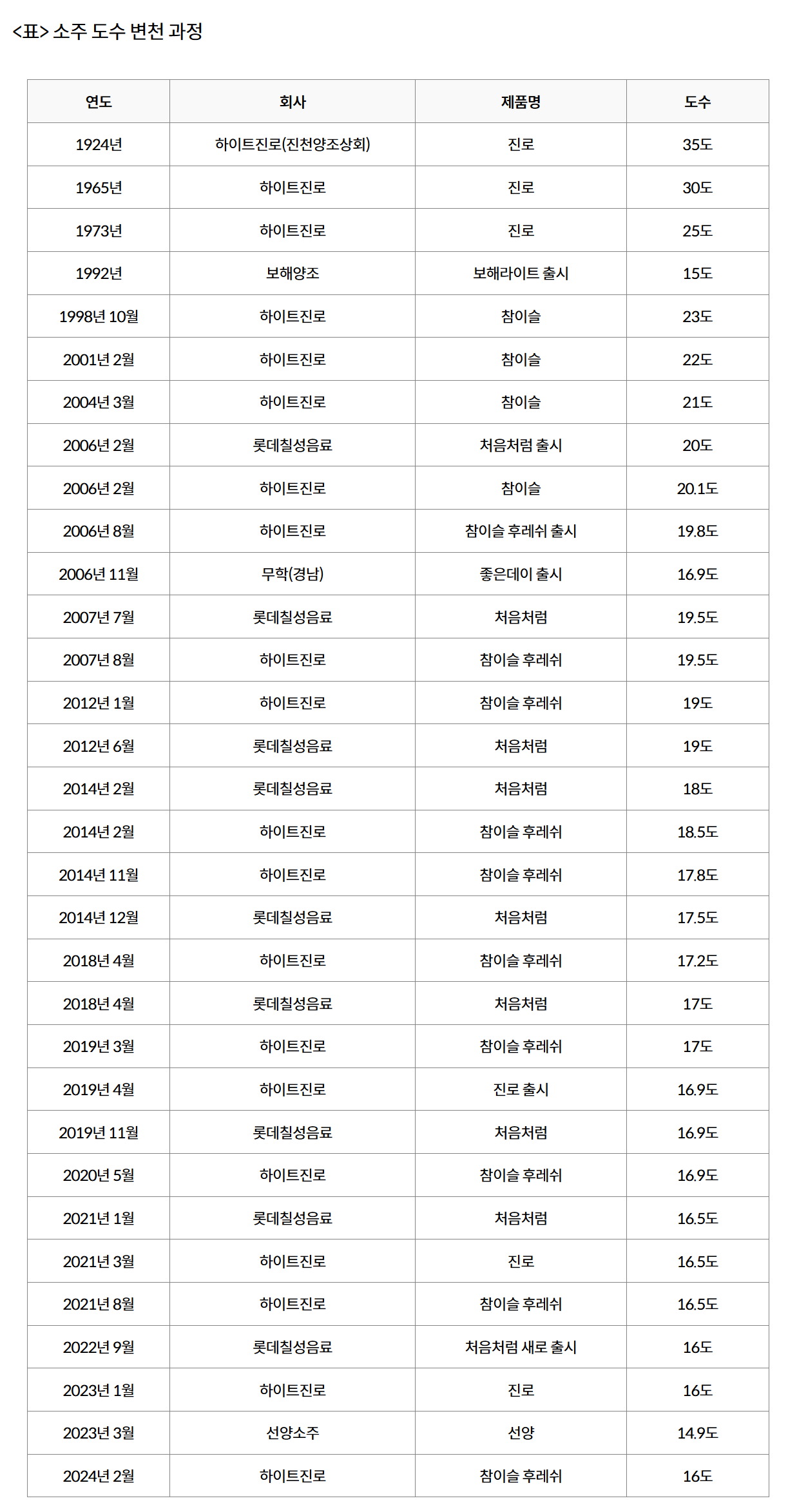 <표> 소주 도수 변천 과정

| 연도 | 회사 | 제품명 | 도수 |
|---|---|---|---|
| 1924년 | 하이트진로(진천양조상회) | 진로 | 35도 |
| 1965년 | 하이트진로 | 진로 | 30도 |
| 1973년 | 하이트진로 | 진로 | 25도 |
| 1992년 | 보해양조 | 보해라이트 출시 | 15도 |
| 1998년 10월 | 하이트진로 | 참이슬 | 23도 |
| 2001년 2월 | 하이트진로 | 참이슬 | 22도 |
| 2004년 3월 | 하이트진로 | 참이슬 | 21도 |
| 2006년 2월 | 롯데칠성음료 | 처음처럼 출시 | 20도 |
| 2006년 2월 | 하이트진로 | 참이슬 | 20.1도 |
| 2006년 8월 | 하이트진로 | 참이슬 후레쉬 출시 | 19.8도 |
| 2006년 11월 | 무학(경남) | 좋은데이 출시 | 16.9도 |
| 2007년 7월 | 롯데칠성음료 | 처음처럼 | 19.5도 |
| 2007년 8월 | 하이트진로 | 참이슬 후레쉬 | 19.5도 |
| 2012년 1월 | 하이트진로 | 참이슬 후레쉬 | 19도 |
| 2012년 6월 | 롯데칠성음료 | 처음처럼 | 19도 |
| 2014년 2월 | 롯데칠성음료 | 처음처럼 | 18도 |
| 2014년 2월 | 하이트진로 | 참이슬 후레쉬 | 18.5도 |
| 2014년 11월 | 하이트진로 | 참이슬 후레쉬 | 17.8도 |
| 2014년 12월 | 롯데칠성음료 | 처음처럼 | 17.5도 |
| 2018년 4월 | 하이트진로 | 참이슬 후레쉬 | 17.2도 |
| 2018년 4월 | 롯데칠성음료 | 처음처럼 | 17도 |
| 2019년 3월 | 하이트진로 | 참이슬 후레쉬 | 17도 |
| 2019년 4월 | 하이트진로 | 진로 출시 | 16.9도 |
| 2019년 11월 | 롯데칠성음료 | 처음처럼 | 16.9도 |
| 2020년 5월 | 하이트진로 | 참이슬 후레쉬 | 16.9도 |
| 2021년 1월 | 롯데칠성음료 | 처음처럼 | 16.5도 |
| 2021년 3월 | 하이트진로 | 진로 | 16.5도 |
| 2021년 8월 | 하이트진로 | 참이슬 후레쉬 | 16.5도 |
| 2022년 9월 | 롯데칠성음료 | 처음처럼 새로 출시 | 16도 |
| 2023년 1월 | 하이트진로 | 진로 | 16도 |
| 2023년 3월 | 선양소주 | 선양 | 14.9도 |
| 2024년 2월 | 하이트진로 | 참이슬 후레쉬 | 16도 |